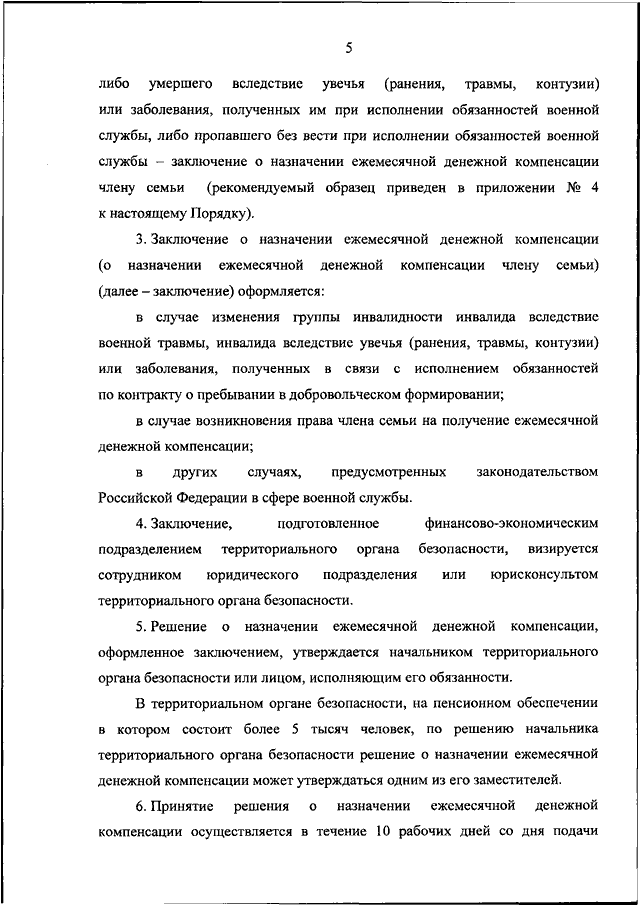 5

либо умершего вследствие увечья (ранения, травмы, контузии) или заболевания, полученных им при исполнении обязанностей военной службы, либо пропавшего без вести при исполнении обязанностей военной службы – заключение о назначении ежемесячной денежной компенсации члену семьи (рекомендуемый образец приведен в приложении № 4 к настоящему Порядку).

3. Заключение о назначении ежемесячной денежной компенсации (о назначении ежемесячной денежной компенсации члену семьи) (далее – заключение) оформляется:

в случае изменения группы инвалидности инвалида вследствие военной травмы, инвалида вследствие увечья (ранения, травмы, контузии) или заболевания, полученных в связи с исполнением обязанностей по контракту о пребывании в добровольческом формировании;

в случае возникновения права члена семьи на получение ежемесячной денежной компенсации;

в других случаях, предусмотренных законодательством Российской Федерации в сфере военной службы.

4. Заключение, подготовленное финансово-экономическим подразделением территориального органа безопасности, визируется сотрудником юридического подразделения или юрисконсультом территориального органа безопасности.

5. Решение о назначении ежемесячной денежной компенсации, оформленное заключением, утверждается начальником территориального органа безопасности или лицом, исполняющим его обязанности.

В территориальном органе безопасности, на пенсионном обеспечении в котором состоит более 5 тысяч человек, по решению начальника территориального органа безопасности решение о назначении ежемесячной денежной компенсации может утверждаться одним из его заместителей.

6. Принятие решения о назначении ежемесячной денежной компенсации осуществляется в течение 10 рабочих дней со дня подачи